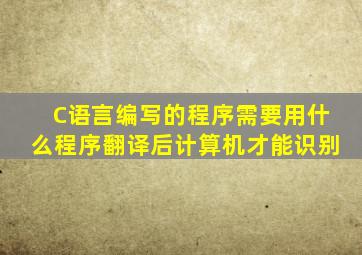 C语言编写的程序需要用什么程序翻译后计算机才能识别